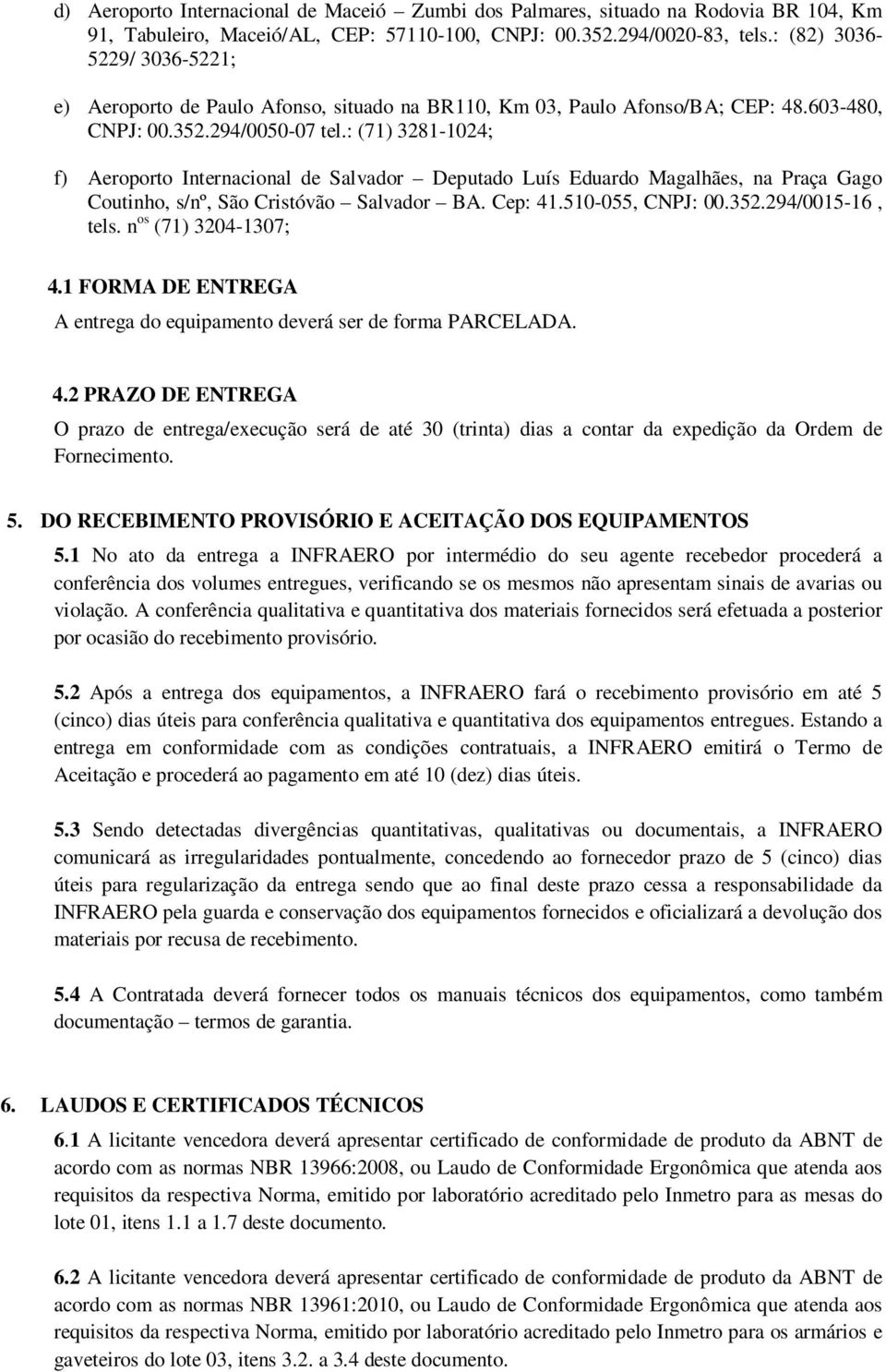 d) Aeroporto Internacional de Maceió – Zumbi dos Palmares, situado na Rodovia BR 104, Km 91, Tabuleiro, Maceió/AL, CEP: 57110-100, CNPJ: 00.352.294/0020-83, tels.: (82) 3036-5229/ 3036-5221;

e) Aeroporto de Paulo Afonso, situado na BR110, Km 03, Paulo Afonso/BA; CEP: 48.603-480, CNPJ: 00.352.294/0050-07 tel.: (71) 3281-1024;

f) Aeroporto Internacional de Salvador – Deputado Luís Eduardo Magalhães, na Praça Gago Coutinho, s/nº, São Cristóvão – Salvador – BA. Cep: 41.510-055, CNPJ: 00.352.294/0015-16 , tels. n$^{os}$ (71) 3204-1307;

4.1 FORMA DE ENTREGA
A entrega do equipamento deverá ser de forma PARCELADA.

4.2 PRAZO DE ENTREGA
O prazo de entrega/execução será de até 30 (trinta) dias a contar da expedição da Ordem de Fornecimento.

5. DO RECEBIMENTO PROVISÓRIO E ACEITAÇÃO DOS EQUIPAMENTOS
5.1 No ato da entrega a INFRAERO por intermédio do seu agente recebedor procederá a conferência dos volumes entregues, verificando se os mesmos não apresentam sinais de avarias ou violação. A conferência qualitativa e quantitativa dos materiais fornecidos será efetuada a posterior por ocasião do recebimento provisório.

5.2 Após a entrega dos equipamentos, a INFRAERO fará o recebimento provisório em até 5 (cinco) dias úteis para conferência qualitativa e quantitativa dos equipamentos entregues. Estando a entrega em conformidade com as condições contratuais, a INFRAERO emitirá o Termo de Aceitação e procederá ao pagamento em até 10 (dez) dias úteis.

5.3 Sendo detectadas divergências quantitativas, qualitativas ou documentais, a INFRAERO comunicará as irregularidades pontualmente, concedendo ao fornecedor prazo de 5 (cinco) dias úteis para regularização da entrega sendo que ao final deste prazo cessa a responsabilidade da INFRAERO pela guarda e conservação dos equipamentos fornecidos e oficializará a devolução dos materiais por recusa de recebimento.

5.4 A Contratada deverá fornecer todos os manuais técnicos dos equipamentos, como também documentação – termos de garantia.

6. LAUDOS E CERTIFICADOS TÉCNICOS
6.1 A licitante vencedora deverá apresentar certificado de conformidade de produto da ABNT de acordo com as normas NBR 13966:2008, ou Laudo de Conformidade Ergonômica que atenda aos requisitos da respectiva Norma, emitido por laboratório acreditado pelo Inmetro para as mesas do lote 01, itens 1.1 a 1.7 deste documento.

6.2 A licitante vencedora deverá apresentar certificado de conformidade de produto da ABNT de acordo com as normas NBR 13961:2010, ou Laudo de Conformidade Ergonômica que atenda aos requisitos da respectiva Norma, emitido por laboratório acreditado pelo Inmetro para os armários e gaveteiros do lote 03, itens 3.2. a 3.4 deste documento.